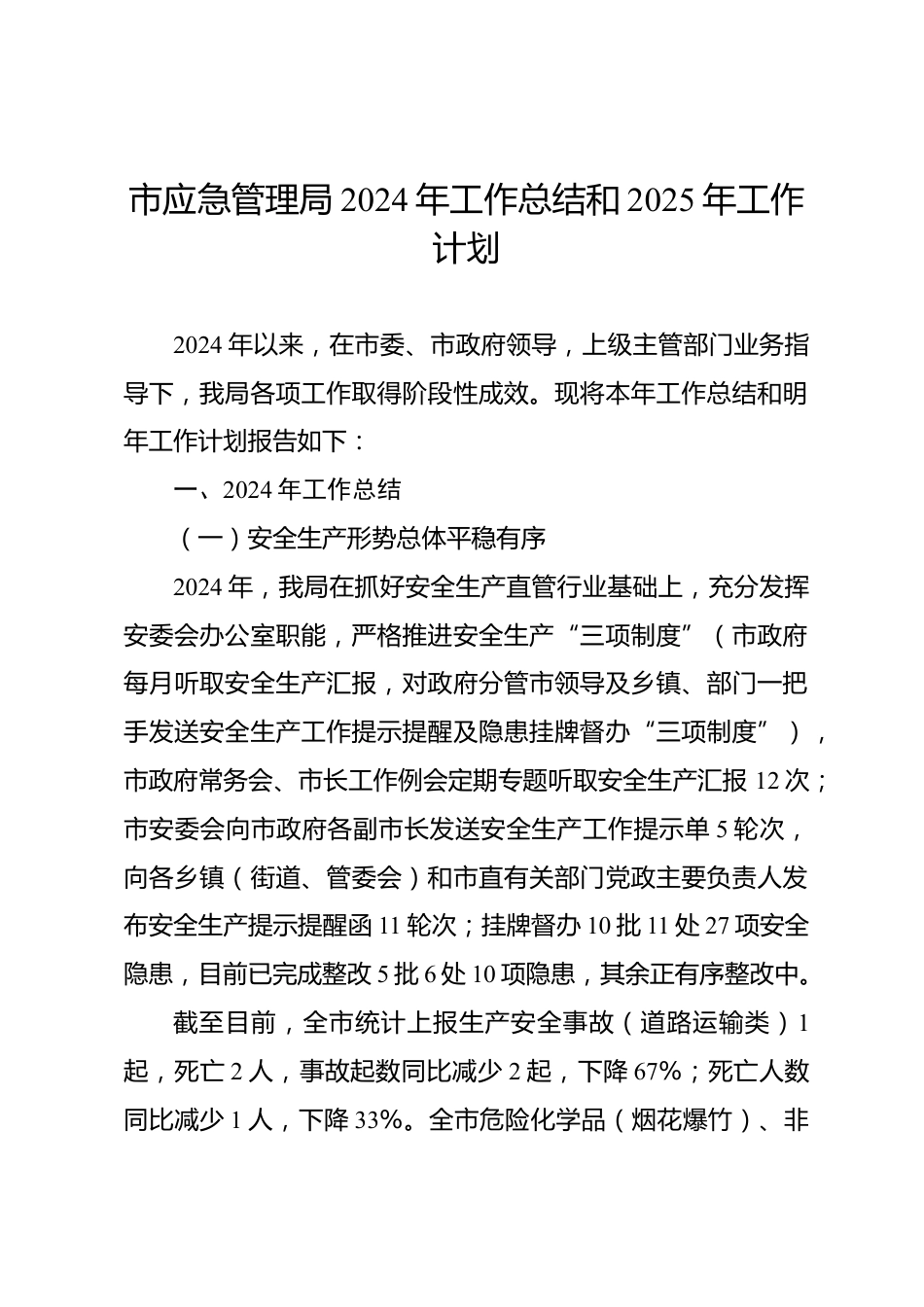 市应急管理局 2024 年工作总结和 2025 年工作计划

2024 年以来，在市委、市政府领导，上级主管部门业务指导下，我局各项工作取得阶段性成效。现将本年工作总结和明年工作计划报告如下：

一、2024 年工作总结

（一）安全生产形势总体平稳有序

2024 年，我局在抓好安全生产直管行业基础上，充分发挥安委会办公室职能，严格推进安全生产“三项制度”（市政府每月听取安全生产汇报，对政府分管市领导及乡镇、部门一把手发送安全生产工作提示提醒及隐患挂牌督办“三项制度”），市政府常务会、市长工作例会定期专题听取安全生产汇报 12 次；市安委会向市政府各副市长发送安全生产工作提示单 5 轮次，向各乡镇（街道、管委会）和市直有关部门党政主要负责人发布安全生产提示提醒函 11 轮次；挂牌督办 10 批 11 处 27 项安全隐患，目前已完成整改 5 批 6 处 10 项隐患，其余正有序整改中。

截至目前，全市统计上报生产安全事故（道路运输类）1 起，死亡 2 人，事故起数同比减少 2 起，下降 67%；死亡人数同比减少 1 人，下降 33%。全市危险化学品（烟花爆竹）、非